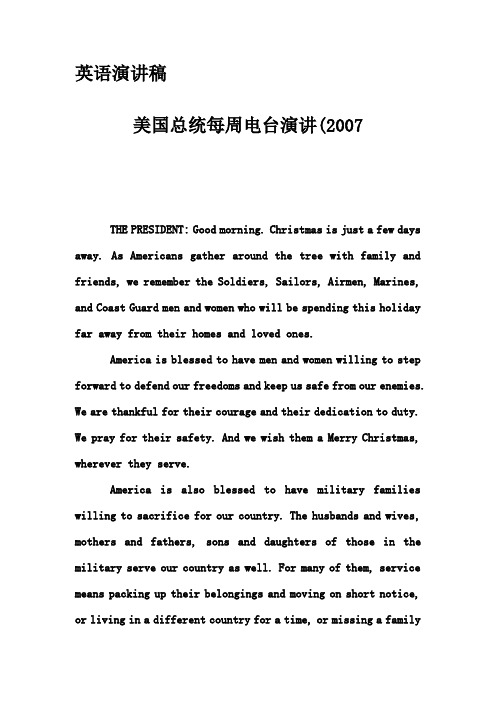 英语演讲稿

美国总统每周电台演讲(2007

THE PRESIDENT: Good morning. Christmas is just a few days away. As Americans gather around the tree with family and friends, we remember the Soldiers, Sailors, Airmen, Marines, and Coast Guard men and women who will be spending this holiday far away from their homes and loved ones.

America is blessed to have men and women willing to step forward to defend our freedoms and keep us safe from our enemies. We are thankful for their courage and their dedication to duty. We pray for their safety. And we wish them a Merry Christmas, wherever they serve.

America is also blessed to have military families willing to sacrifice for our country. The husbands and wives, mothers and fathers, sons and daughters of those in the military serve our country as well. For many of them, service means packing up their belongings and moving on short notice, or living in a different country for a time, or missing a family